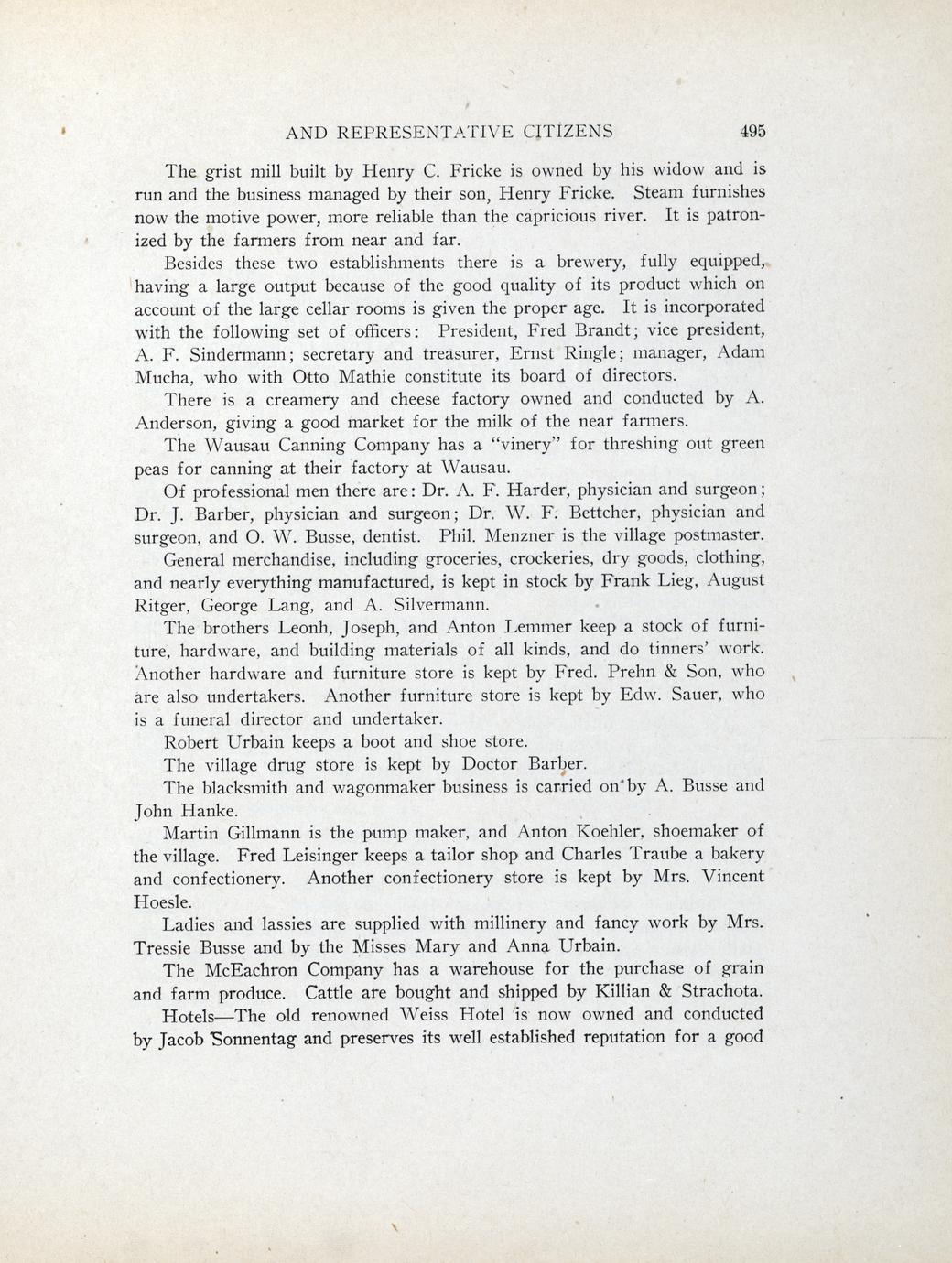 AND REPRESENTATIVE CITIZENS 495

The grist mill built by Henry C. Fricke is owned by his widow and is run and the business managed by their son, Henry Fricke. Steam furnishes now the motive power, more reliable than the capricious river. It is patronized by the farmers from near and far.

Besides these two establishments there is a brewery, fully equipped, having a large output because of the good quality of its product which on account of the large cellar rooms is given the proper age. It is incorporated with the following set of officers: President, Fred Brandt; vice president, A. F. Sindermann; secretary and treasurer, Ernst Ringle; manager, Adam Mucha, who with Otto Mathie constitute its board of directors.

There is a creamery and cheese factory owned and conducted by A. Anderson, giving a good market for the milk of the near farmers.

The Wausau Canning Company has a "vinery" for threshing out green peas for canning at their factory at Wausau.

Of professional men there are: Dr. A. F. Harder, physician and surgeon; Dr. J. Barber, physician and surgeon; Dr. W. F. Bettcher, physician and surgeon, and O. W. Busse, dentist. Phil. Menzner is the village postmaster.

General merchandise, including groceries, crockeries, dry goods, clothing, and nearly everything manufactured, is kept in stock by Frank Lieg, August Ritger, George Lang, and A. Silvermann.

The brothers Leonh, Joseph, and Anton Lemmer keep a stock of furniture, hardware, and building materials of all kinds, and do tinners' work. Another hardware and furniture store is kept by Fred. Prehn & Son, who are also undertakers. Another furniture store is kept by Edw. Sauer, who is a funeral director and undertaker.

Robert Urbain keeps a boot and shoe store.

The village drug store is kept by Doctor Barber.

The blacksmith and wagonmaker business is carried on by A. Busse and John Hanke.

Martin Gillmann is the pump maker, and Anton Koehler, shoemaker of the village. Fred Leisinger keeps a tailor shop and Charles Traube a bakery and confectionery. Another confectionery store is kept by Mrs. Vincent Hoesle.

Ladies and lassies are supplied with millinery and fancy work by Mrs. Tressie Busse and by the Misses Mary and Anna Urbain.

The McEachron Company has a warehouse for the purchase of grain and farm produce. Cattle are bought and shipped by Killian & Strachota.

Hotels—The old renowned Weiss Hotel is now owned and conducted by Jacob Sonnentag and preserves its well established reputation for a good